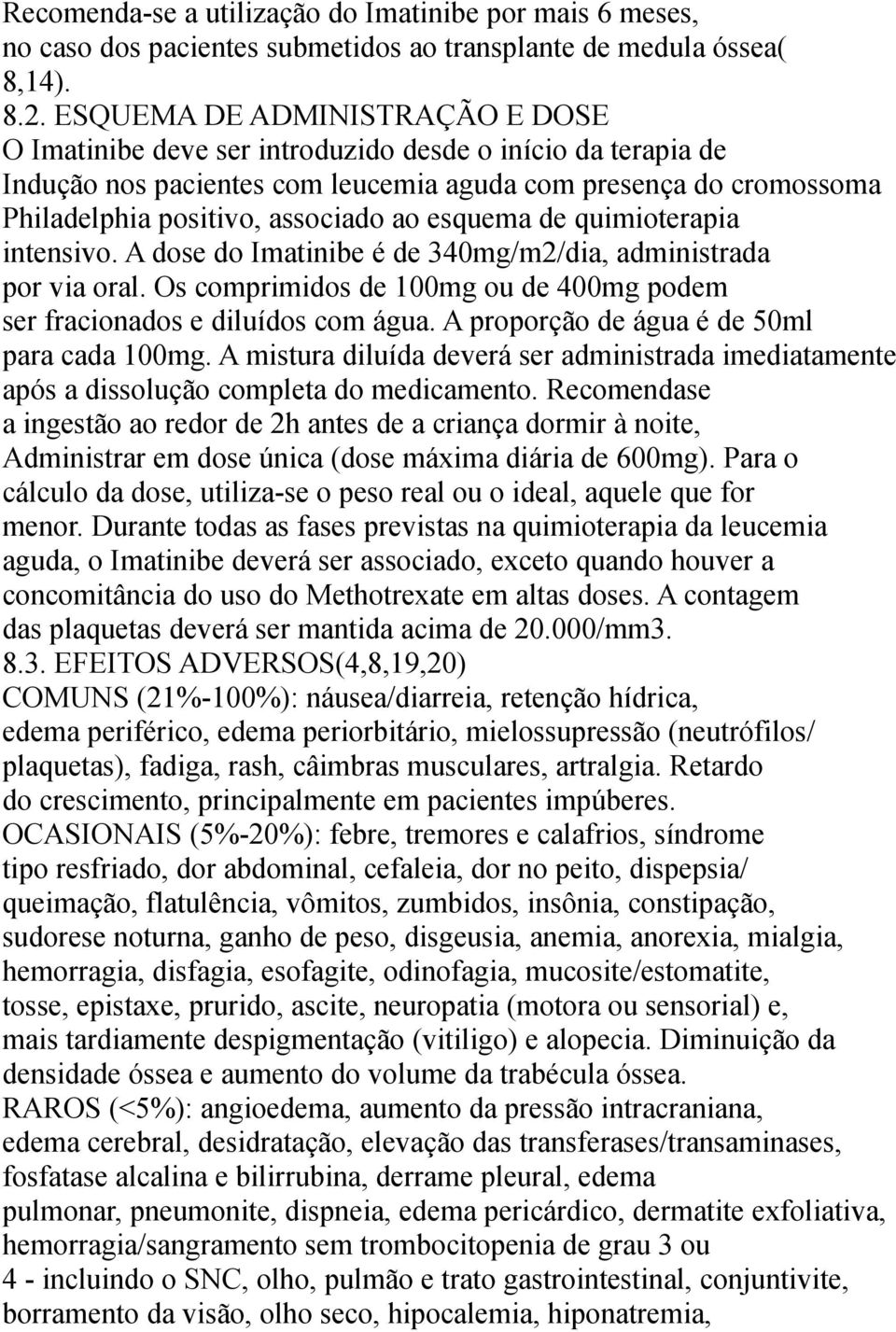 Recomenda-se a utilização do Imatinibe por mais 6 meses, no caso dos pacientes submetidos ao transplante de medula óssea( 8,14).
8.2. ESQUEMA DE ADMINISTRAÇÃO E DOSE
O Imatinibe deve ser introduzido desde o início da terapia de Indução nos pacientes com leucemia aguda com presença do cromossoma Philadelphia positivo, associado ao esquema de quimioterapia intensivo. A dose do Imatinibe é de 340mg/m2/dia, administrada por via oral. Os comprimidos de 100mg ou de 400mg podem ser fracionados e diluídos com água. A proporção de água é de 50ml para cada 100mg. A mistura diluída deverá ser administrada imediatamente após a dissolução completa do medicamento. Recomendase a ingestão ao redor de 2h antes de a criança dormir à noite, Administrar em dose única (dose máxima diária de 600mg). Para o cálculo da dose, utiliza-se o peso real ou o ideal, aquele que for menor. Durante todas as fases previstas na quimioterapia da leucemia aguda, o Imatinibe deverá ser associado, exceto quando houver a concomitância do uso do Methotrexate em altas doses. A contagem das plaquetas deverá ser mantida acima de 20.000/mm3.
8.3. EFEITOS ADVERSOS(4,8,19,20)
COMUNS (21%-100%): náusea/diarreia, retenção hídrica, edema periférico, edema periorbitário, mielossupressão (neutrófilos/ plaquetas), fadiga, rash, câimbras musculares, artralgia. Retardo do crescimento, principalmente em pacientes impúberes.
OCASIONAIS (5%-20%): febre, tremores e calafrios, síndrome tipo resfriado, dor abdominal, cefaleia, dor no peito, dispepsia/ queimação, flatulência, vômitos, zumbidos, insônia, constipação, sudorese noturna, ganho de peso, disgeusia, anemia, anorexia, mialgia, hemorragia, disfagia, esofagite, odinofagia, mucosite/estomatite, tosse, epistaxe, prurido, ascite, neuropatia (motora ou sensorial) e, mais tardiamente despigmentação (vitiligo) e alopecia. Diminuição da densidade óssea e aumento do volume da trabécula óssea.
RAROS (<5%): angioedema, aumento da pressão intracraniana, edema cerebral, desidratação, elevação das transferases/transaminases, fosfatase alcalina e bilirrubina, derrame pleural, edema pulmonar, pneumonite, dispneia, edema pericárdico, dermatite exfoliativa, hemorragia/sangramento sem trombocitopenia de grau 3 ou 4 - incluindo o SNC, olho, pulmão e trato gastrointestinal, conjuntivite, borramento da visão, olho seco, hipocalemia, hiponatremia,